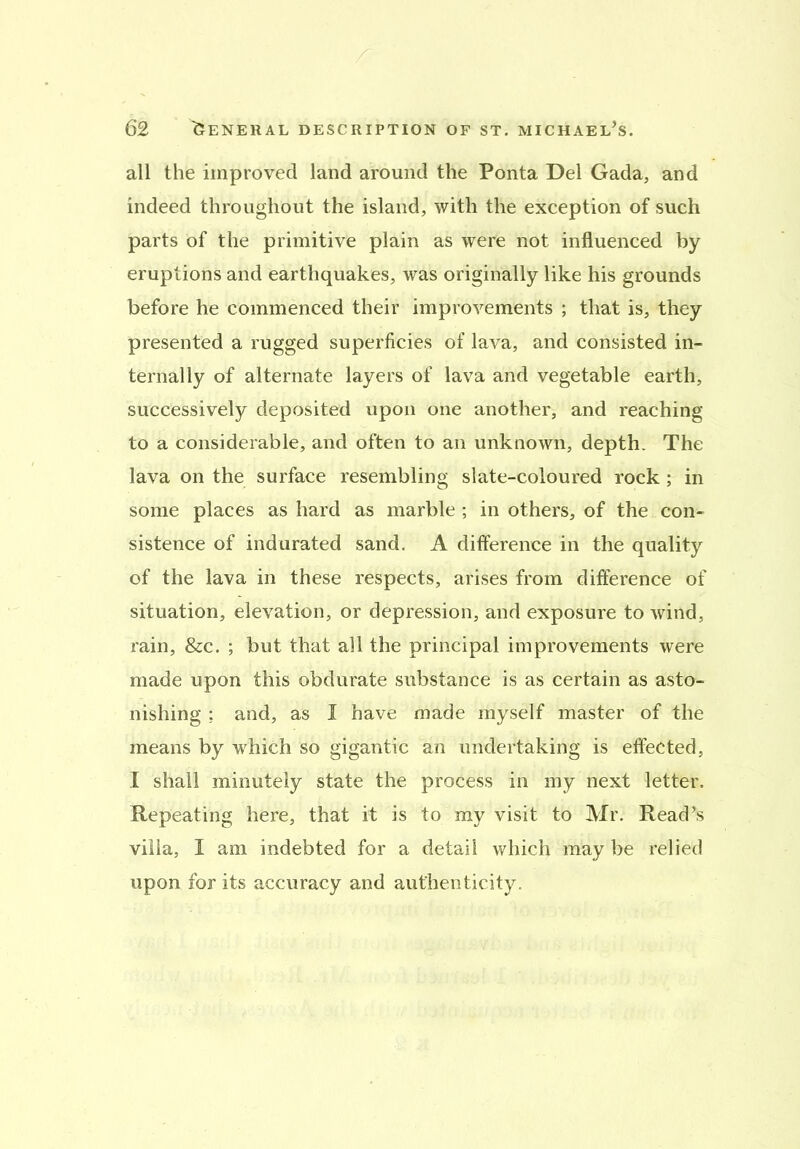 62 GENERAL DESCRIPTION OF ST. MICHAEL'S.

all the improved land around the Ponta Del Gada, and indeed throughout the island, with the exception of such parts of the primitive plain as were not influenced by eruptions and earthquakes, was originally like his grounds before he commenced their improvements ; that is, they presented a rugged superficies of lava, and consisted internally of alternate layers of lava and vegetable earth, successively deposited upon one another, and reaching to a considerable, and often to an unknown, depth. The lava on the surface resembling slate-coloured rock ; in some places as hard as marble ; in others, of the consistence of indurated sand. A difference in the quality of the lava in these respects, arises from difference of situation, elevation, or depression, and exposure to wind, rain, &c. ; but that all the principal improvements were made upon this obdurate substance is as certain as astonishing ; and, as I have made myself master of the means by which so gigantic an undertaking is effected, I shall minutely state the process in my next letter. Repeating here, that it is to my visit to Mr. Read's villa, I am indebted for a detail which may be relied upon for its accuracy and authenticity.